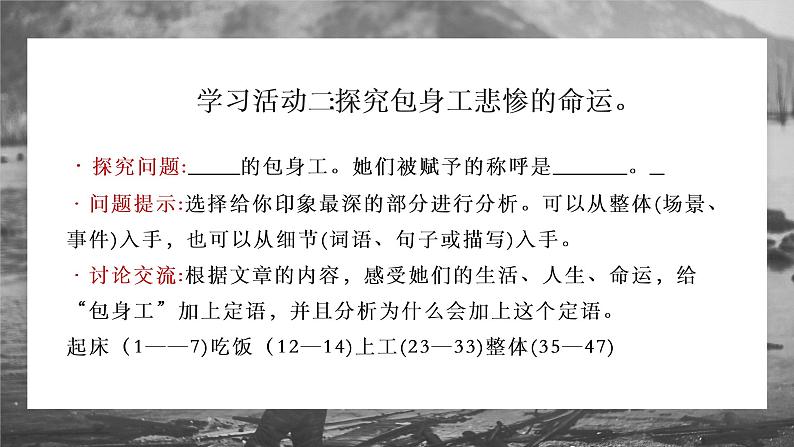 学习活动二:探究包身工悲惨的命运。

· 探究问题:____的包身工。她们被赋予的称呼是______。_

· 问题提示:选择给你印象最深的部分进行分析。可以从整体(场景、事件)入手，也可以从细节(词语、句子或描写)入手。

· 讨论交流:根据文章的内容，感受她们的生活、人生、命运，给“包身工”加上定语，并且分析为什么会加上这个定语。

起床（1——7)吃饭（12—14)上工(23—33)整体(35—47)